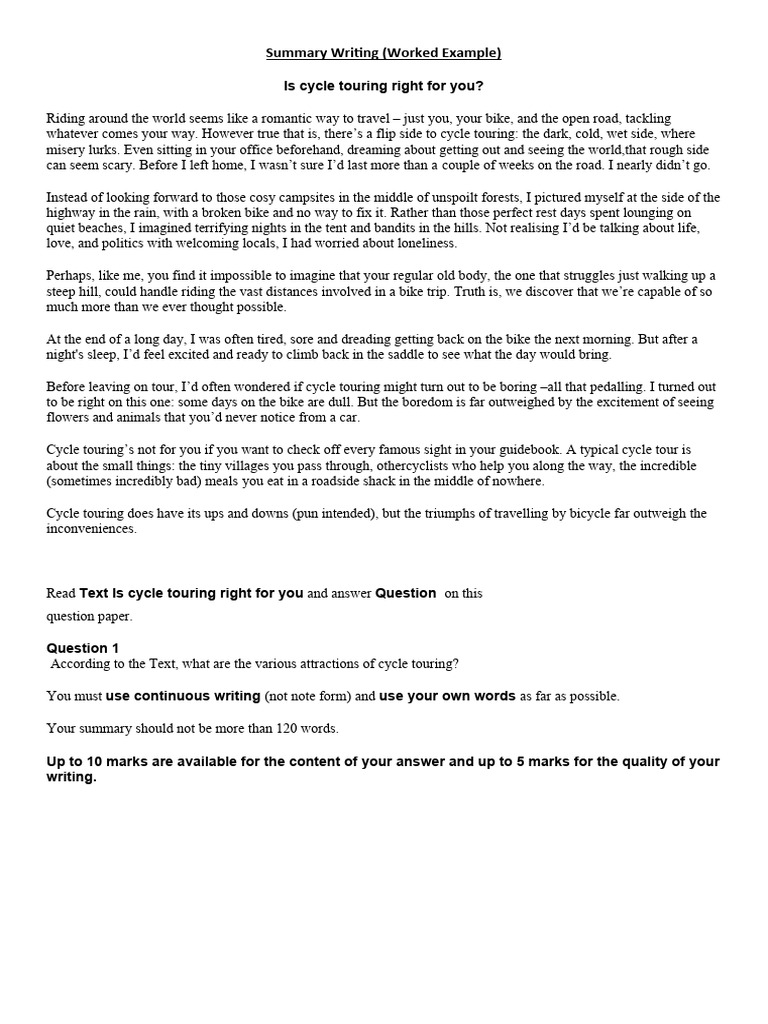 Summary Writing (Worked Example)

Is cycle touring right for you?

Riding around the world seems like a romantic way to travel – just you, your bike, and the open road, tackling whatever comes your way. However true that is, there's a flip side to cycle touring: the dark, cold, wet side, where misery lurks. Even sitting in your office beforehand, dreaming about getting out and seeing the world,that rough side can seem scary. Before I left home, I wasn't sure I'd last more than a couple of weeks on the road. I nearly didn't go.

Instead of looking forward to those cosy campsites in the middle of unspoilt forests, I pictured myself at the side of the highway in the rain, with a broken bike and no way to fix it. Rather than those perfect rest days spent lounging on quiet beaches, I imagined terrifying nights in the tent and bandits in the hills. Not realising I'd be talking about life, love, and politics with welcoming locals, I had worried about loneliness.

Perhaps, like me, you find it impossible to imagine that your regular old body, the one that struggles just walking up a steep hill, could handle riding the vast distances involved in a bike trip. Truth is, we discover that we're capable of so much more than we ever thought possible.

At the end of a long day, I was often tired, sore and dreading getting back on the bike the next morning. But after a night's sleep, I'd feel excited and ready to climb back in the saddle to see what the day would bring.

Before leaving on tour, I'd often wondered if cycle touring might turn out to be boring –all that pedalling. I turned out to be right on this one: some days on the bike are dull. But the boredom is far outweighed by the excitement of seeing flowers and animals that you'd never notice from a car.

Cycle touring's not for you if you want to check off every famous sight in your guidebook. A typical cycle tour is about the small things: the tiny villages you pass through, othercyclists who help you along the way, the incredible (sometimes incredibly bad) meals you eat in a roadside shack in the middle of nowhere.

Cycle touring does have its ups and downs (pun intended), but the triumphs of travelling by bicycle far outweigh the inconveniences.

Read Text Is cycle touring right for you and answer Question on this question paper.

Question 1
According to the Text, what are the various attractions of cycle touring?

You must use continuous writing (not note form) and use your own words as far as possible.

Your summary should not be more than 120 words.

Up to 10 marks are available for the content of your answer and up to 5 marks for the quality of your writing.